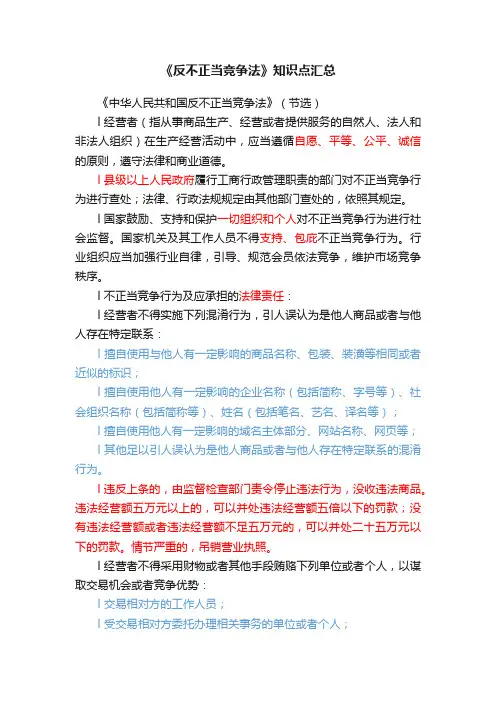 《反不正当竞争法》知识点汇总

《中华人民共和国反不正当竞争法》（节选）

l 经营者（指从事商品生产、经营或者提供服务的自然人、法人和非法人组织）在生产经营活动中，应当遵循自愿、平等、公平、诚信的原则，遵守法律和商业道德。

l 县级以上人民政府履行工商行政管理职责的部门对不正当竞争行为进行查处；法律、行政法规规定由其他部门查处的，依照其规定。

l 国家鼓励、支持和保护一切组织和个人对不正当竞争行为进行社会监督。国家机关及其工作人员不得支持、包庇不正当竞争行为。行业组织应当加强行业自律，引导、规范会员依法竞争，维护市场竞争秩序。

l 不正当竞争行为及应承担的法律责任：

l 经营者不得实施下列混淆行为，引人误认为是他人商品或者与他人存在特定联系：

l 擅自使用与他人有一定影响的商品名称、包装、装潢等相同或者近似的标识；

l 擅自使用他人有一定影响的企业名称（包括简称、字号等）、社会组织名称（包括简称等）、姓名（包括笔名、艺名、译名等）；

l 擅自使用他人有一定影响的域名主体部分、网站名称、网页等；

l 其他足以引人误认为是他人商品或者与他人存在特定联系的混淆行为。

l 违反上条的，由监督检查部门责令停止违法行为，没收违法商品。违法经营额五万元以上的，可以并处违法经营额五倍以下的罚款；没有违法经营额或者违法经营额不足五万元的，可以并处二十五万元以下的罚款。情节严重的，吊销营业执照。

l 经营者不得采用财物或者其他手段贿赂下列单位或者个人，以谋取交易机会或者竞争优势：

l 交易相对方的工作人员；

l 受交易相对方委托办理相关事务的单位或者个人；